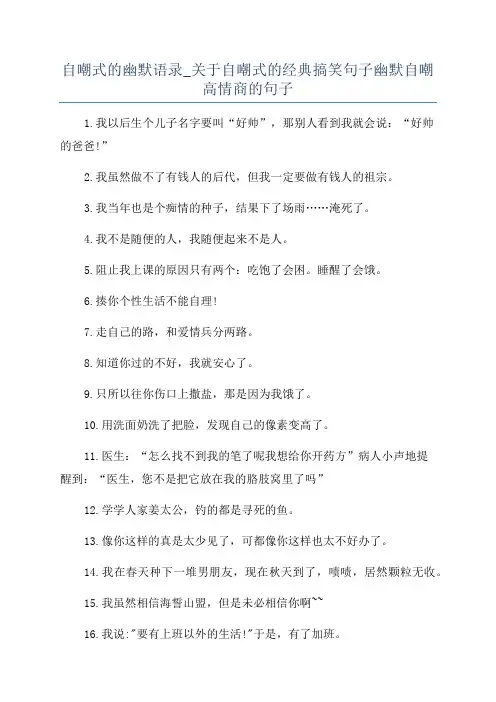 自嘲式的幽默语录_关于自嘲式的经典搞笑句子幽默自嘲高情商的句子

1.我以后生个儿子名字要叫“好帅”，那别人看到我就会说：“好帅的爸爸!”

2.我虽然做不了有钱人的后代，但我一定要做有钱人的祖宗。

3.我当年也是个痴情的种子，结果下了场雨……淹死了。

4.我不是随便的人，我随便起来不是人。

5.阻止我上课的原因只有两个：吃饱了会困。睡醒了会饿。

6.揍你个性生活不能自理!

7.走自己的路，和爱情兵分两路。

8.知道你过的不好，我就安心了。

9.只所以往你伤口上撒盐，那是因为我饿了。

10.用洗面奶洗了把脸，发现自己的像素变高了。

11.医生：“怎么找不到我的笔了呢我想给你开药方”病人小声地提醒到：“医生，您不是把它放在我的胳肢窝里了吗”

12.学学人家姜太公，钓的都是寻死的鱼。

13.像你这样的真是太少见了，可都像你这样也太不好办了。

14.我在春天种下一堆男朋友，现在秋天到了，啧啧，居然颗粒无收。

15.我虽然相信海誓山盟，但是未必相信你啊~~

16.我说:"要有上班以外的生活!"于是，有了加班。